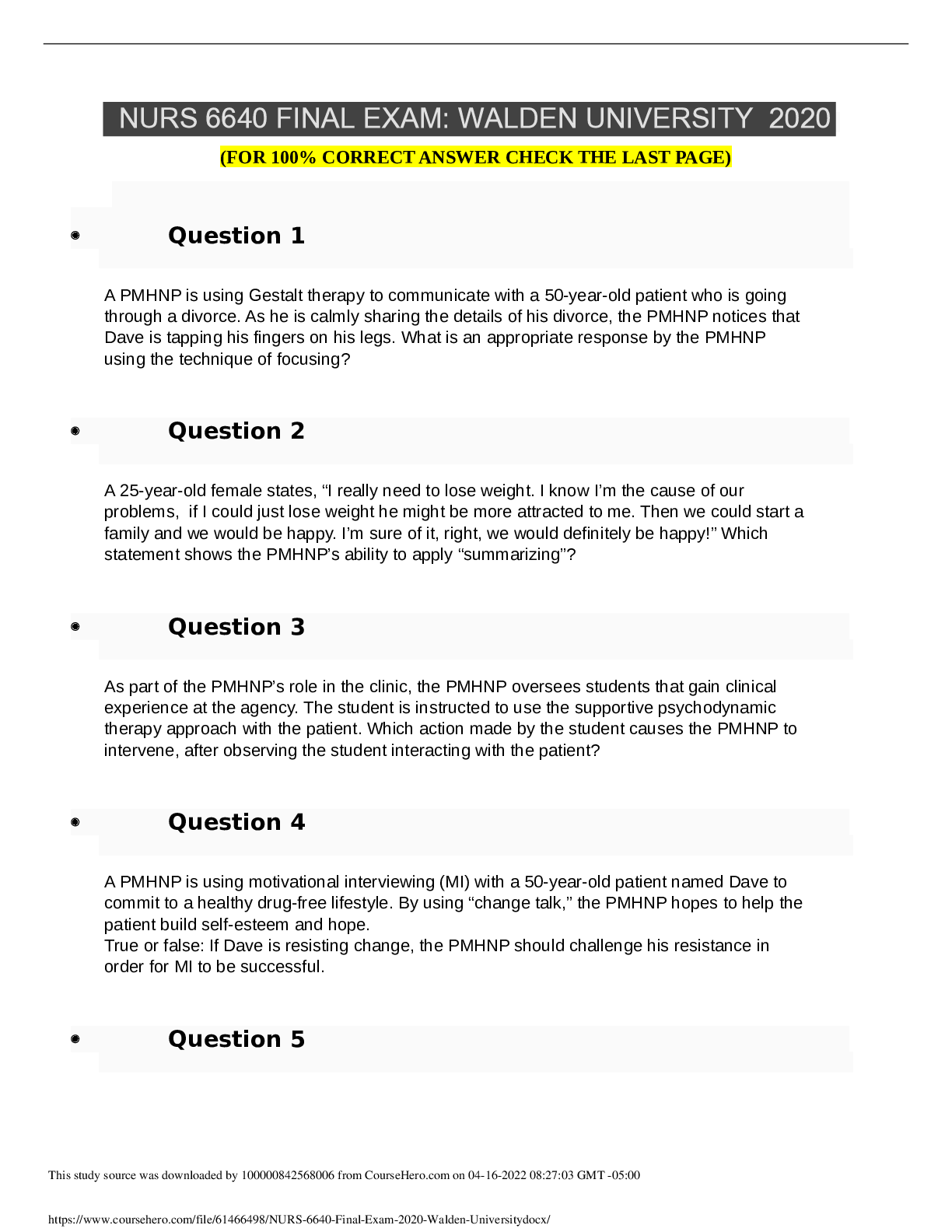 NURS 6640 FINAL EXAM: WALDEN UNIVERSITY 2020

(FOR 100% CORRECT ANSWER CHECK THE LAST PAGE)

Question 1

A PMHNP is using Gestalt therapy to communicate with a 50-year-old patient who is going through a divorce. As he is calmly sharing the details of his divorce, the PMHNP notices that Dave is tapping his fingers on his legs. What is an appropriate response by the PMHNP using the technique of focusing?

Question 2

A 25-year-old female states, “I really need to lose weight. I know I’m the cause of our problems, if I could just lose weight he might be more attracted to me. Then we could start a family and we would be happy. I’m sure of it, right, we would definitely be happy!” Which statement shows the PMHNP’s ability to apply “summarizing”?

Question 3

As part of the PMHNP’s role in the clinic, the PMHNP oversees students that gain clinical experience at the agency. The student is instructed to use the supportive psychodynamic therapy approach with the patient. Which action made by the student causes the PMHNP to intervene, after observing the student interacting with the patient?

Question 4

A PMHNP is using motivational interviewing (MI) with a 50-year-old patient named Dave to commit to a healthy drug-free lifestyle. By using “change talk,” the PMHNP hopes to help the patient build self-esteem and hope.
True or false: If Dave is resisting change, the PMHNP should challenge his resistance in order for MI to be successful.

Question 5

This study source was downloaded by 100000842568006 from CourseHero.com on 04-16-2022 08:27:03 GMT -05:00

https://www.coursehero.com/file/61466498/NURS-6640-Final-Exam-2020-Walden-Universitydocx/